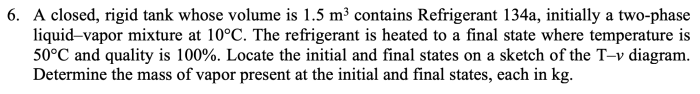 6. A closed, rigid tank whose volume is 1.5 $m^3$ contains Refrigerant 134a, initially a two-phase liquid–vapor mixture at 10°C. The refrigerant is heated to a final state where temperature is 50°C and quality is 100%. Locate the initial and final states on a sketch of the T–$v$ diagram. Determine the mass of vapor present at the initial and final states, each in kg.